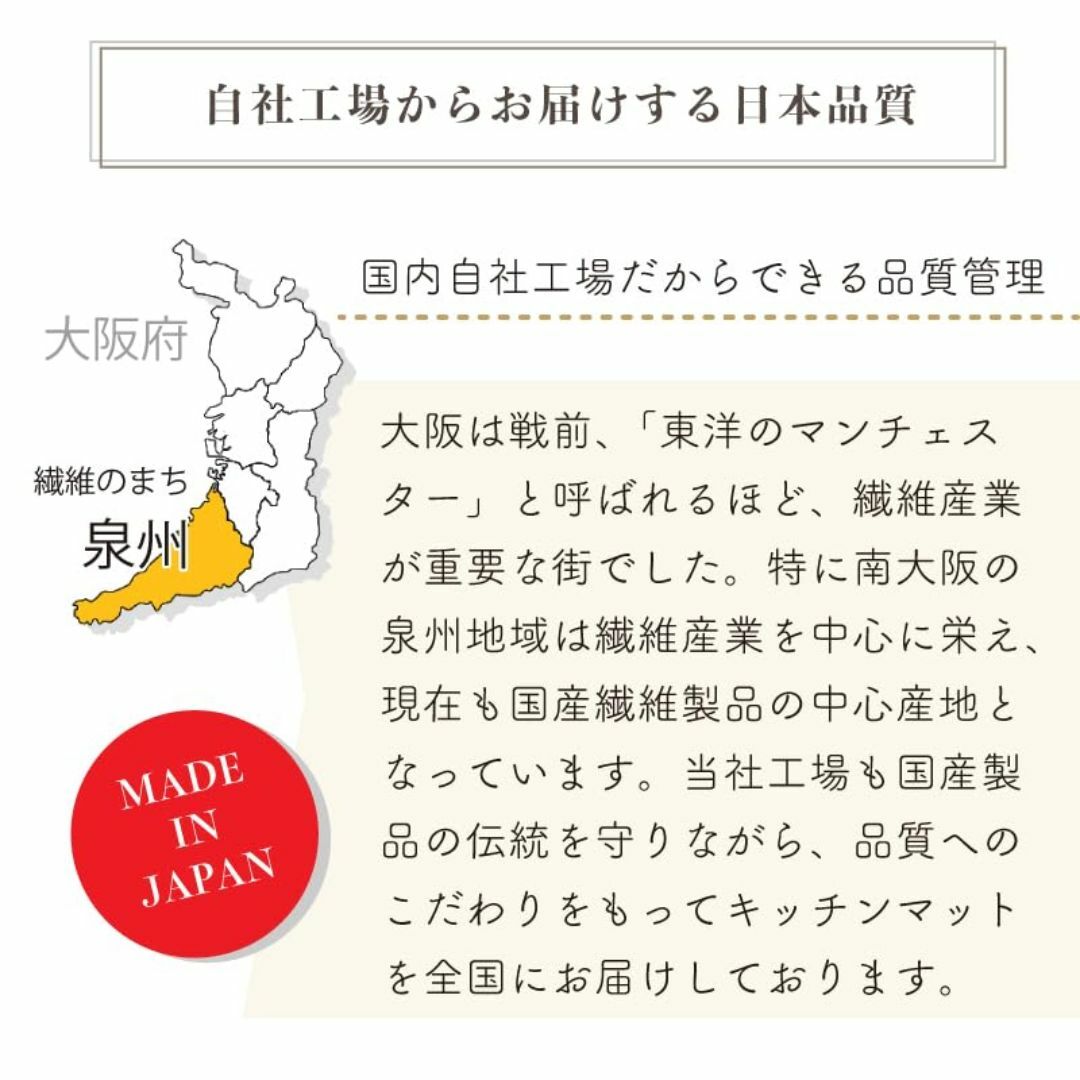 自社工場からお届けする日本品質

国内自社工場だからできる品質管理

大阪府

繊維のまち
泉州

MADE IN JAPAN

大阪は戦前、「東洋のマンチェスター」と呼ばれるほど、繊維産業が重要な街でした。特に南大阪の泉州地域は繊維産業を中心に栄え、現在も国産繊維製品の中心産地となっています。当社工場も国産製品の伝統を守りながら、品質へのこだわりをもってキッチンマットを全国にお届けしております。